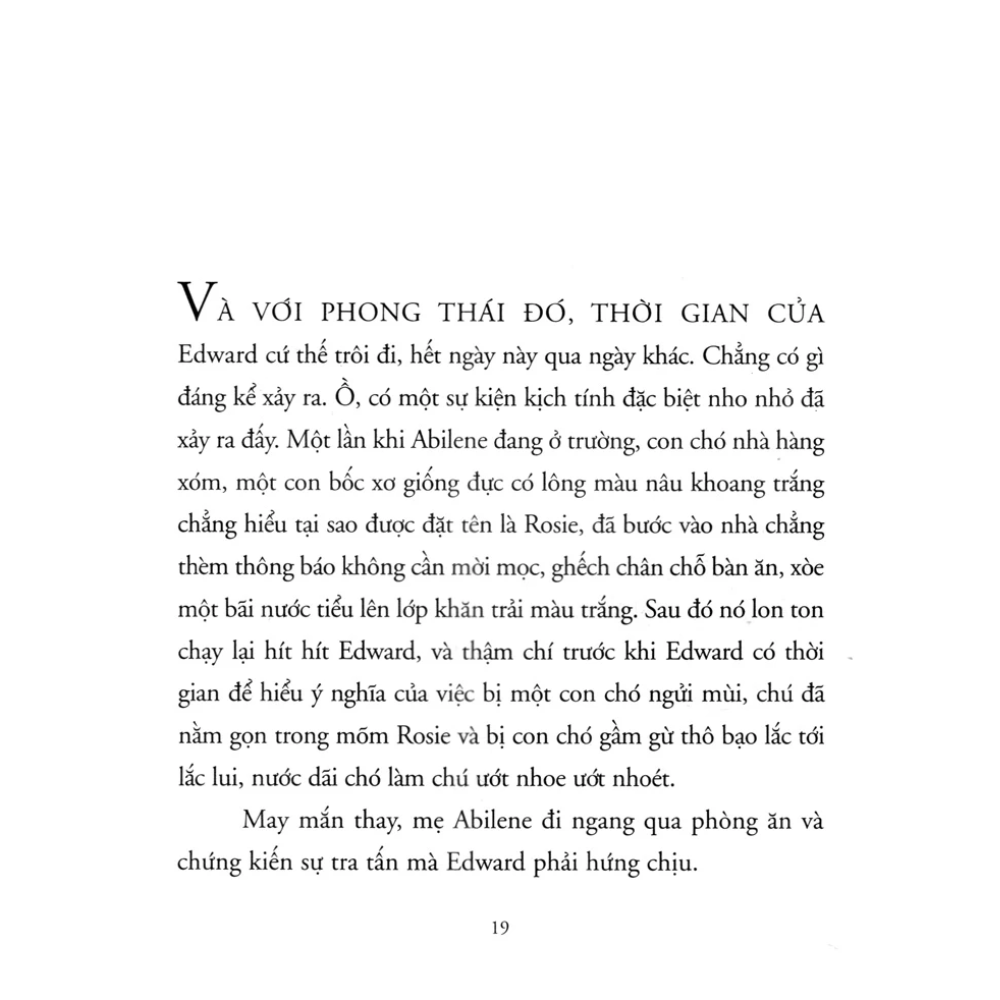 VÀ VỚI PHONG THÁI ĐÓ, THỜI GIAN CỦA Edward cứ thế trôi đi, hết ngày này qua ngày khác. Chẳng có gì đáng kể xảy ra. Ồ, có một sự kiện kịch tính đặc biệt nho nhỏ đã xảy ra đấy. Một lần khi Abilene đang ở trường, con chó nhà hàng xóm, một con bốc xơ giống đực có lông màu nâu khoang trắng chẳng hiểu tại sao được đặt tên là Rosie, đã bước vào nhà chẳng thèm thông báo không cần mời mọc, ghếch chân chỗ bàn ăn, xòe một bãi nước tiểu lên lớp khăn trải màu trắng. Sau đó nó lon ton chạy lại hít hít Edward, và thậm chí trước khi Edward có thời gian để hiểu ý nghĩa của việc bị một con chó ngửi mùi, chú đã nằm gọn trong mõm Rosie và bị con chó gầm gừ thô bạo lắc tới lắc lui, nước dãi chó làm chú ướt nhoe ướt nhoét.

May mắn thay, mẹ Abilene đi ngang qua phòng ăn và chứng kiến sự tra tấn mà Edward phải hứng chịu.

19